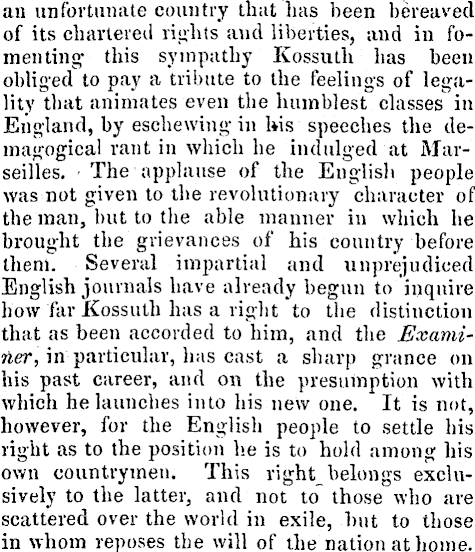 an unfortunate country that has been bereaved of its chartered rights and liberties, and in fomenting this sympathy Kossuth has been obliged to pay a tribute to the feelings of legality that animates even the humblest classes in England, by eschewing in his speeches the demagogical rant in which he indulged at Marseilles. The applause of the English people was not given to the revolutionary character of the man, but to the able manner in which he brought the grievances of his country before them. Several impartial and unprejudiced English journals have already begun to inquire how far Kossuth has a right to the distinction that as been accorded to him, and the Examiner, in particular, has cast a sharp grance on his past career, and on the presumption with which he launches into his new one. It is not, however, for the English people to settle his right as to the position he is to hold among his own countrymen. This right belongs exclusively to the latter, and not to those who are scattered over the world in exile, but to those in whom reposes the will of the nation at home.